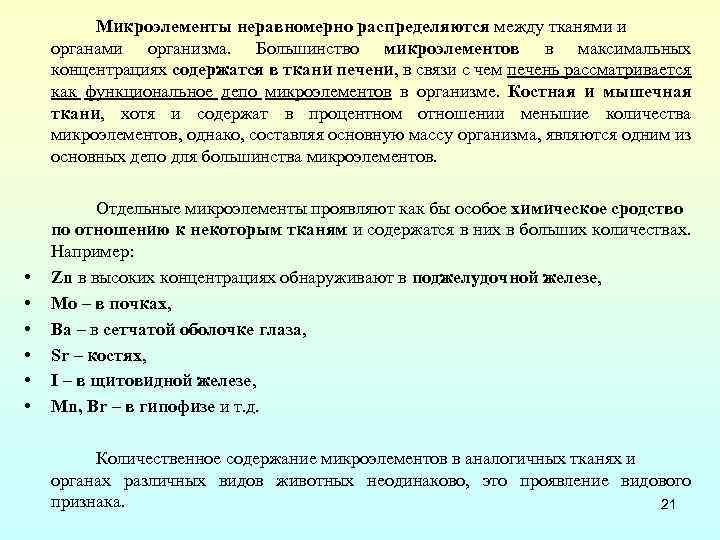 Микроэлементы неравномерно распределяются между тканями и органами организма. Большинство микроэлементов в максимальных концентрациях содержатся в ткани печени, в связи с чем печень рассматривается как функциональное депо микроэлементов в организме. Костная и мышечная ткани, хотя и содержат в процентном отношении меньшие количества микроэлементов, однако, составляя основную массу организма, являются одним из основных депо для большинства микроэлементов.

Отдельные микроэлементы проявляют как бы особое химическое сродство по отношению к некоторым тканям и содержатся в них в больших количествах. Например:

• Zn в высоких концентрациях обнаруживают в поджелудочной железе,
• Mo – в почках,
• Ba – в сетчатой оболочке глаза,
• Sr – костях,
• I – в щитовидной железе,
• Mn, Br – в гипофизе и т.д.

Количественное содержание микроэлементов в аналогичных тканях и органах различных видов животных неодинаково, это проявление видового признака.

21